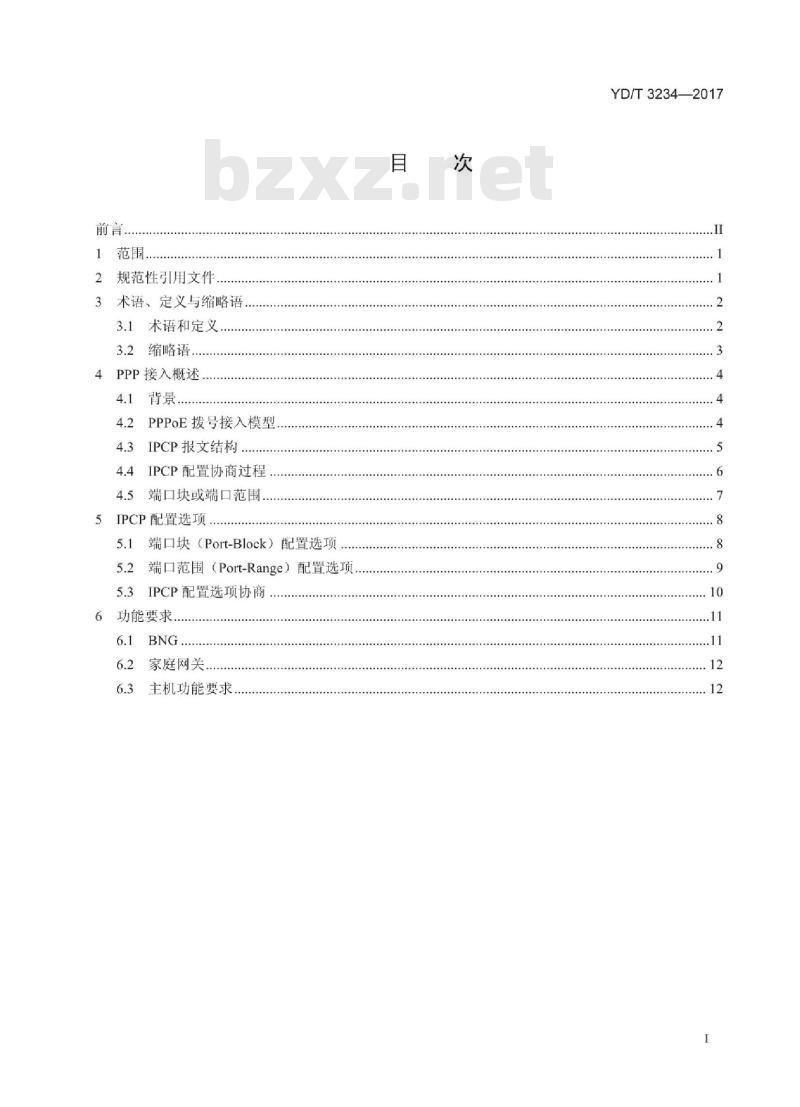 YD/T 3234—2017

bzxz.net

目 次

前言......II
1 范围......1
2 规范性引用文件......1
3 术语、定义与缩略语......2
3.1 术语和定义......2
3.2 缩略语......3
4 PPP 接入概述......4
4.1 背景......4
4.2 PPPoE 拨号接入模型......4
4.3 IPCP 报文结构......5
4.4 IPCP 配置协商过程......6
4.5 端口块或端口范围......7
5 IPCP 配置选项......8
5.1 端口块（Port-Block）配置选项......8
5.2 端口范围（Port-Range）配置选项......9
5.3 IPCP 配置选项协商......10
6 功能要求......11
6.1 BNG......11
6.2 家庭网关......12
6.3 主机功能要求......12

I